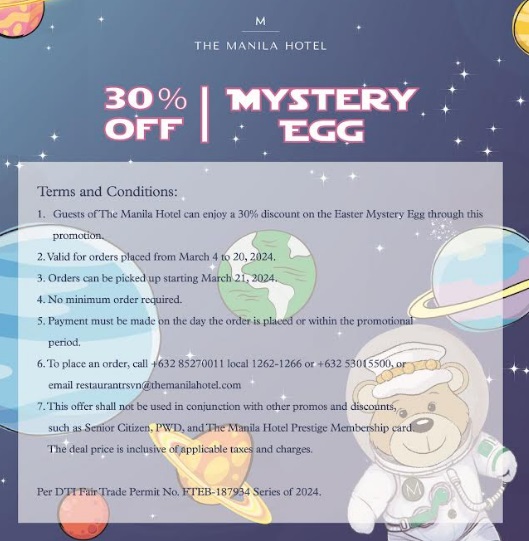 M
THE MANILA HOTEL

30% OFF | MYSTERY EGG

Terms and Conditions:

1. Guests of The Manila Hotel can enjoy a 30% discount on the Easter Mystery Egg through this promotion.

2. Valid for orders placed from March 4 to 20, 2024.

3. Orders can be picked up starting March 21, 2024.

4. No minimum order required.

5. Payment must be made on the day the order is placed or within the promotional period.

6. To place an order, call +632 85270011 local 1262-1266 or +632 53015500, or email restaurantrsvn@themanilahotel.com

7. This offer shall not be used in conjunction with other promos and discounts, such as Senior Citizen, PWD, and The Manila Hotel Prestige Membership card. The deal price is inclusive of applicable taxes and charges.

Per DTI Fair Trade Permit No. FTEB-187934 Series of 2024.